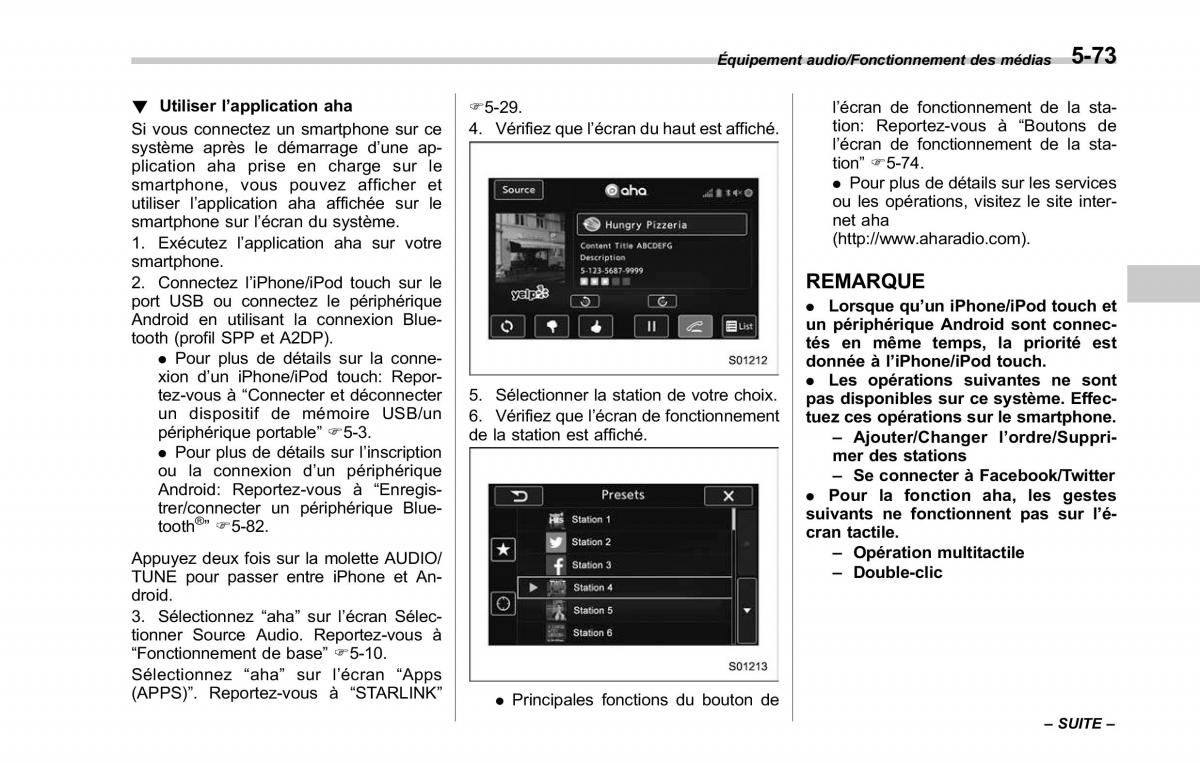 Équipement audio/Fonctionnement des médias 5-73

▼ Utiliser l'application aha

Si vous connectez un smartphone sur ce système après le démarrage d'une application aha prise en charge sur le smartphone, vous pouvez afficher et utiliser l'application aha affichée sur le smartphone sur l'écran du système.

1. Exécutez l'application aha sur votre smartphone.

2. Connectez l'iPhone/iPod touch sur le port USB ou connectez le périphérique Android en utilisant la connexion Bluetooth (profil SPP et A2DP).

● Pour plus de détails sur la connexion d'un iPhone/iPod touch: Reportez-vous à "Connecter et déconnecter un dispositif de mémoire USB/un périphérique portable" ☞5-3.

● Pour plus de détails sur l'inscription ou la connexion d'un périphérique Android: Reportez-vous à "Enregistrer/connecter un périphérique Bluetooth®" ☞5-82.

Appuyez deux fois sur la molette AUDIO/TUNE pour passer entre iPhone et Android.

3. Sélectionnez "aha" sur l'écran Sélectionner Source Audio. Reportez-vous à "Fonctionnement de base" ☞5-10.

Sélectionnez "aha" sur l'écran "Apps (APPS)". Reportez-vous à "STARLINK" ☞5-29.

4. Vérifiez que l'écran du haut est affiché.

Source
aha
Hungry Pizzeria
Content Title ABCDEFG
Description
5-123-5687-9999
yelp
List
S01212

5. Sélectionner la station de votre choix.

6. Vérifiez que l'écran de fonctionnement de la station est affiché.

Presets
Station 1
Station 2
Station 3
Station 4
Station 5
Station 6
S01213

● Principales fonctions du bouton de l'écran de fonctionnement de la station: Reportez-vous à "Boutons de l'écran de fonctionnement de la station" ☞5-74.

● Pour plus de détails sur les services ou les opérations, visitez le site internet aha (http://www.aharadio.com).

REMARQUE

● Lorsque qu'un iPhone/iPod touch et un périphérique Android sont connectés en même temps, la priorité est donnée à l'iPhone/iPod touch.

● Les opérations suivantes ne sont pas disponibles sur ce système. Effectuez ces opérations sur le smartphone.

– Ajouter/Changer l'ordre/Supprimer des stations

– Se connecter à Facebook/Twitter

● Pour la fonction aha, les gestes suivants ne fonctionnent pas sur l'écran tactile.

– Opération multitactile

– Double-clic

– SUITE –